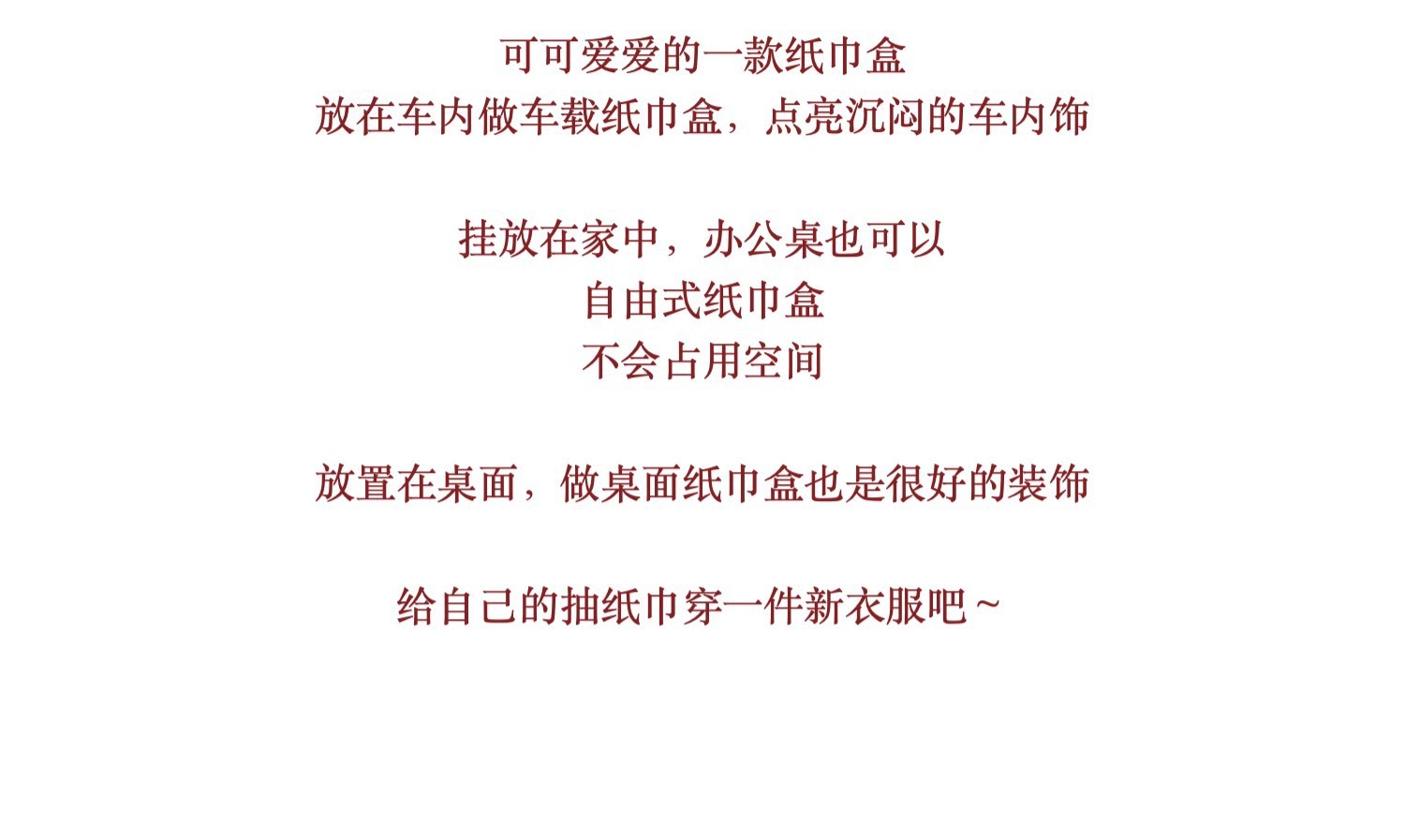 可可爱爱的一款纸巾盒
放在车内做车载纸巾盒，点亮沉闷的车内饰

挂放在家中，办公桌也可以
自由式纸巾盒
不会占用空间

放置在桌面，做桌面纸巾盒也是很好的装饰

给自己的抽纸巾穿一件新衣服吧~